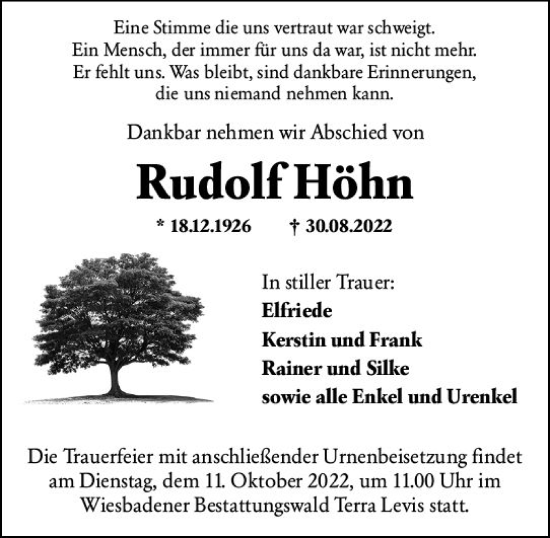 Eine Stimme die uns vertraut war schweigt.
Ein Mensch, der immer für uns da war, ist nicht mehr.
Er fehlt uns. Was bleibt, sind dankbare Erinnerungen,
die uns niemand nehmen kann.

Dankbar nehmen wir Abschied von

Rudolf Höhn

* 18.12.1926 † 30.08.2022

In stiller Trauer:
Elfriede
Kerstin und Frank
Rainer und Silke
sowie alle Enkel und Urenkel

Die Trauerfeier mit anschließender Urnenbeisetzung findet am Dienstag, dem 11. Oktober 2022, um 11.00 Uhr im Wiesbadener Bestattungswald Terra Levis statt.